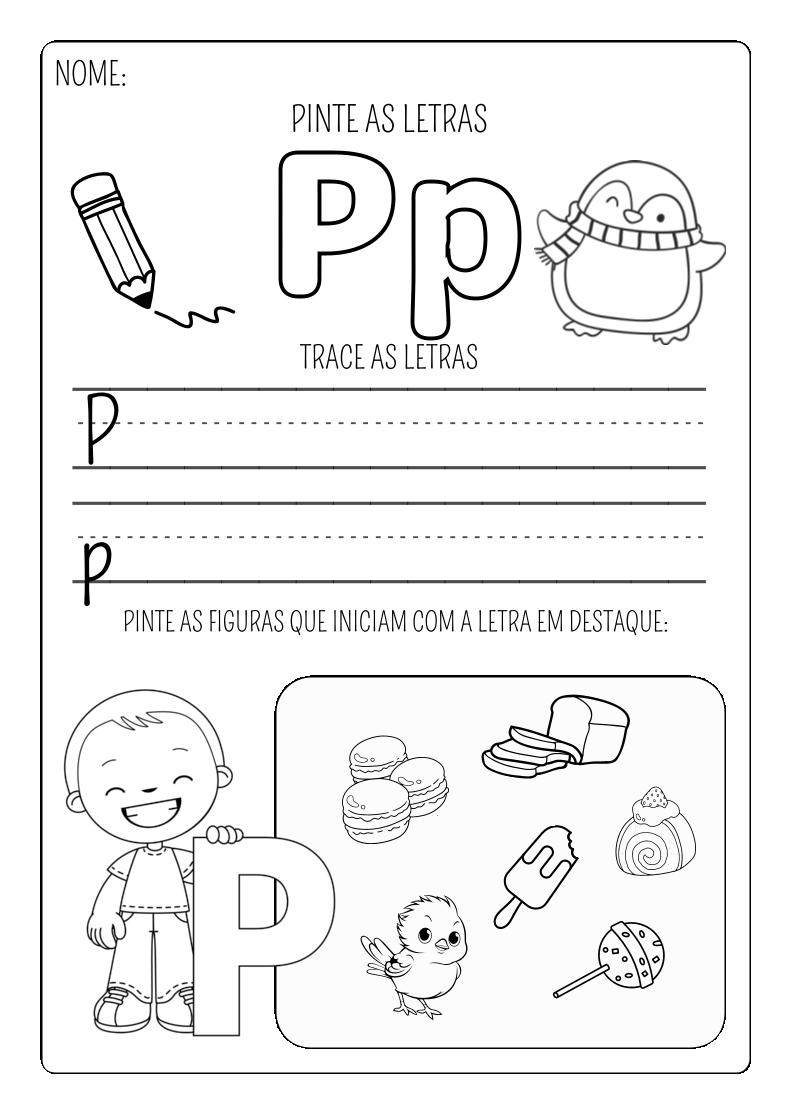 NOME:

PINTE AS LETRAS

Pp

TRACE AS LETRAS

P

p

PINTE AS FIGURAS QUE INICIAM COM A LETRA EM DESTAQUE:

P